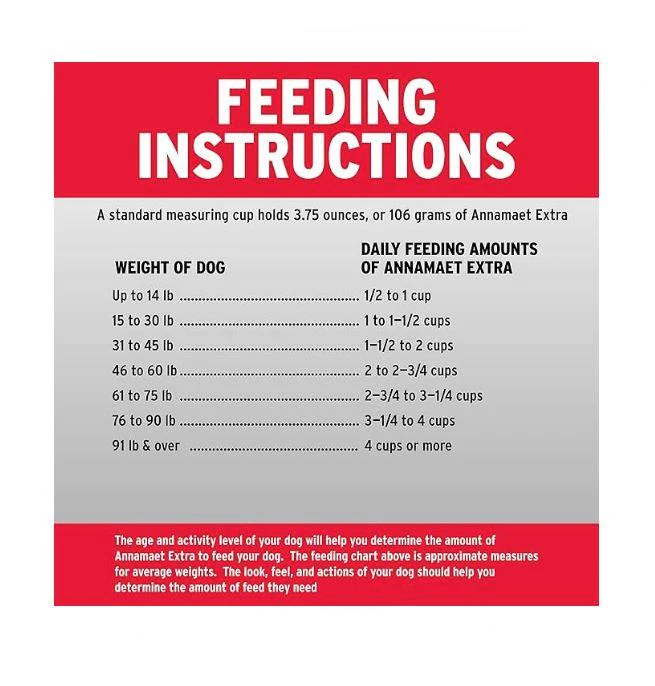 FEEDING INSTRUCTIONS

A standard measuring cup holds 3.75 ounces, or 106 grams of Annamaet Extra

| WEIGHT OF DOG | DAILY FEEDING AMOUNTS OF ANNAMAET EXTRA |
|---|---|
| Up to 14 lb | 1/2 to 1 cup |
| 15 to 30 lb | 1 to 1–1/2 cups |
| 31 to 45 lb | 1–1/2 to 2 cups |
| 46 to 60 lb | 2 to 2–3/4 cups |
| 61 to 75 lb | 2–3/4 to 3–1/4 cups |
| 76 to 90 lb | 3–1/4 to 4 cups |
| 91 lb & over | 4 cups or more |

The age and activity level of your dog will help you determine the amount of Annamaet Extra to feed your dog. The feeding chart above is approximate measures for average weights. The look, feel, and actions of your dog should help you determine the amount of feed they need